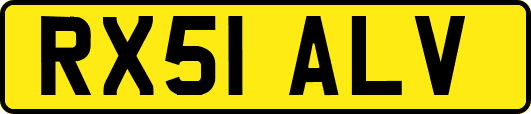 RX51 ALV